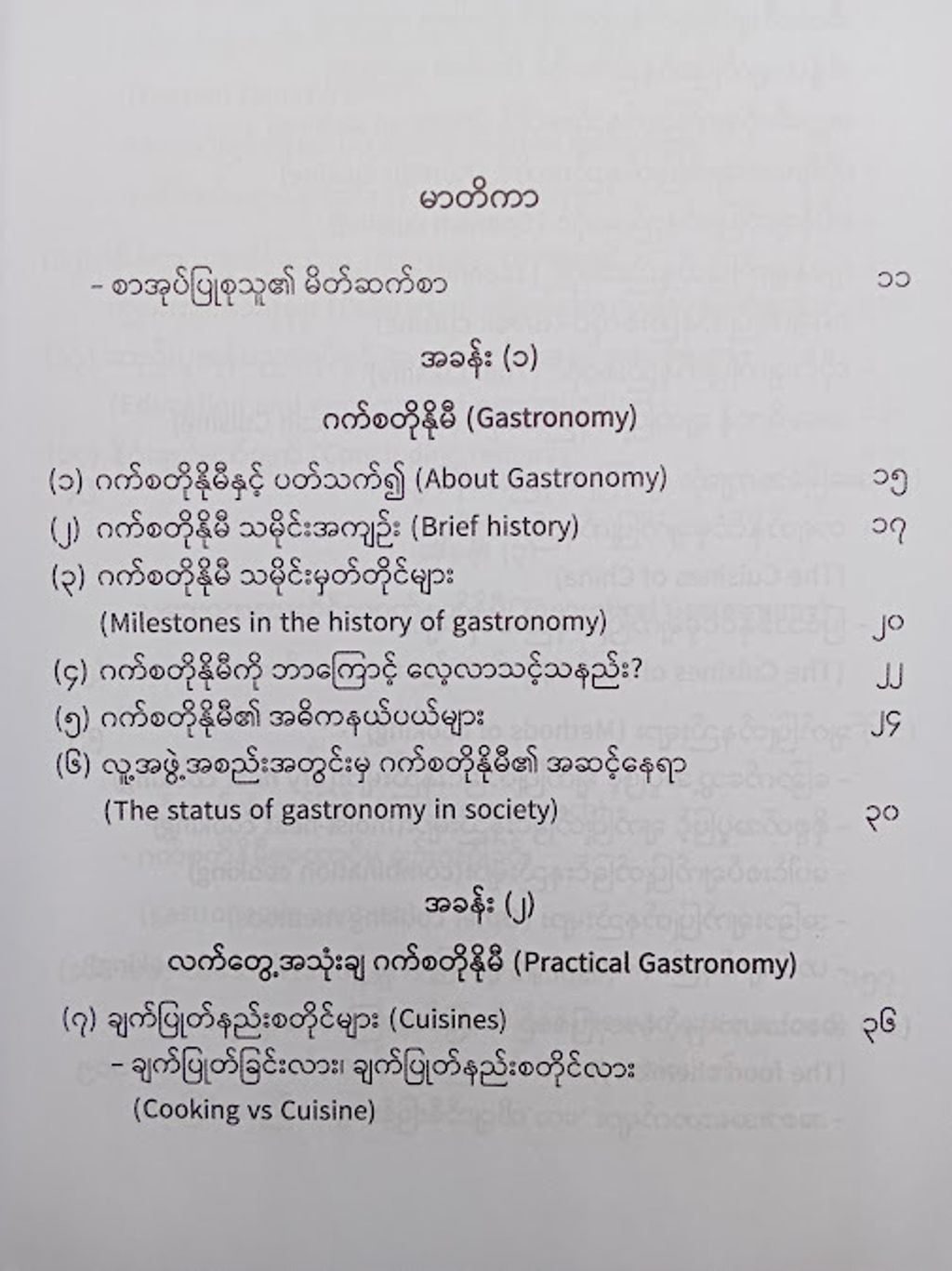 မာတိကာ

– စာအုပ်ပြုစုသူ၏ မိတ်ဆက်စာ ၁၁

အခန်း (၁)

ဂက်စတိုနိုမီ (Gastronomy)

(၁) ဂက်စတိုနိုမီနှင့် ပတ်သက်၍ (About Gastronomy) ၁၅

(၂) ဂက်စတိုနိုမီ သမိုင်းအကျဉ်း (Brief history) ၁၇

(၃) ဂက်စတိုနိုမီ သမိုင်းမှတ်တိုင်များ (Milestones in the history of gastronomy) ၂၀

(၄) ဂက်စတိုနိုမီကို ဘာကြောင့် လေ့လာသင့်သနည်း? ၂၂

(၅) ဂက်စတိုနိုမီ၏ အဓိကနယ်ပယ်များ ၂၄

(၆) လူ့အဖွဲ့အစည်းအတွင်းမှ ဂက်စတိုနိုမီ၏ အဆင့်နေရာ (The status of gastronomy in society) ၃၀

အခန်း (၂)

လက်တွေ့အသုံးချ ဂက်စတိုနိုမီ (Practical Gastronomy)

(၇) ချက်ပြုတ်နည်းစတိုင်များ (Cuisines) ၃၆

– ချက်ပြုတ်ခြင်းလား၊ ချက်ပြုတ်နည်းစတိုင်လား (Cooking vs Cuisine)